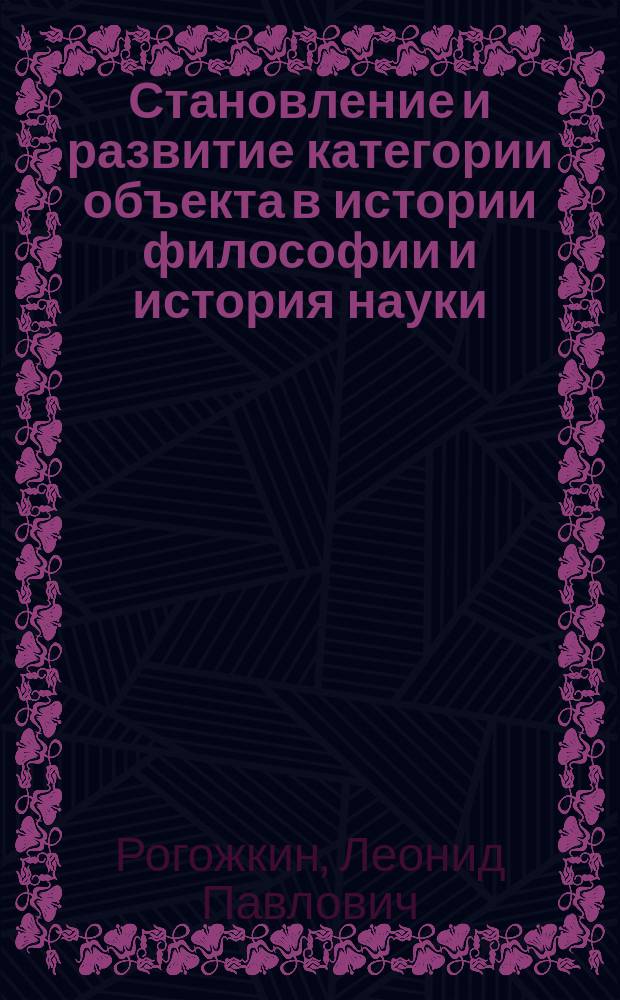 Становление и развитие категории объекта в истории философии и история науки

Рогожкин, Леонид Павлович